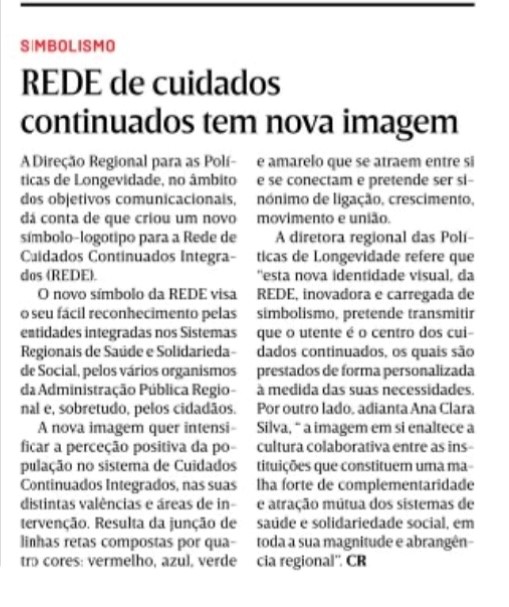 SIMBOLISMO

REDE de cuidados continuados tem nova imagem

A Direção Regional para as Políticas de Longevidade, no âmbito dos objetivos comunicacionais, dá conta de que criou um novo símbolo-logotipo para a Rede de Cuidados Continuados Integrados (REDE).

O novo símbolo da REDE visa o seu fácil reconhecimento pelas entidades integradas nos Sistemas Regionais de Saúde e Solidariedade Social, pelos vários organismos da Administração Pública Regional e, sobretudo, pelos cidadãos.

A nova imagem quer intensificar a perceção positiva da população no sistema de Cuidados Continuados Integrados, nas suas distintas valências e áreas de intervenção. Resulta da junção de linhas retas compostas por quatro cores: vermelho, azul, verde e amarelo que se atraem entre si e se conectam e pretende ser sinónimo de ligação, crescimento, movimento e união.

A diretora regional das Políticas de Longevidade refere que "esta nova identidade visual, da REDE, inovadora e carregada de simbolismo, pretende transmitir que o utente é o centro dos cuidados continuados, os quais são prestados de forma personalizada à medida das suas necessidades. Por outro lado, adianta Ana Clara Silva, " a imagem em si enaltece a cultura colaborativa entre as instituições que constituem uma malha forte de complementaridade e atração mútua dos sistemas de saúde e solidariedade social, em toda a sua magnitude e abrangência regional". CR